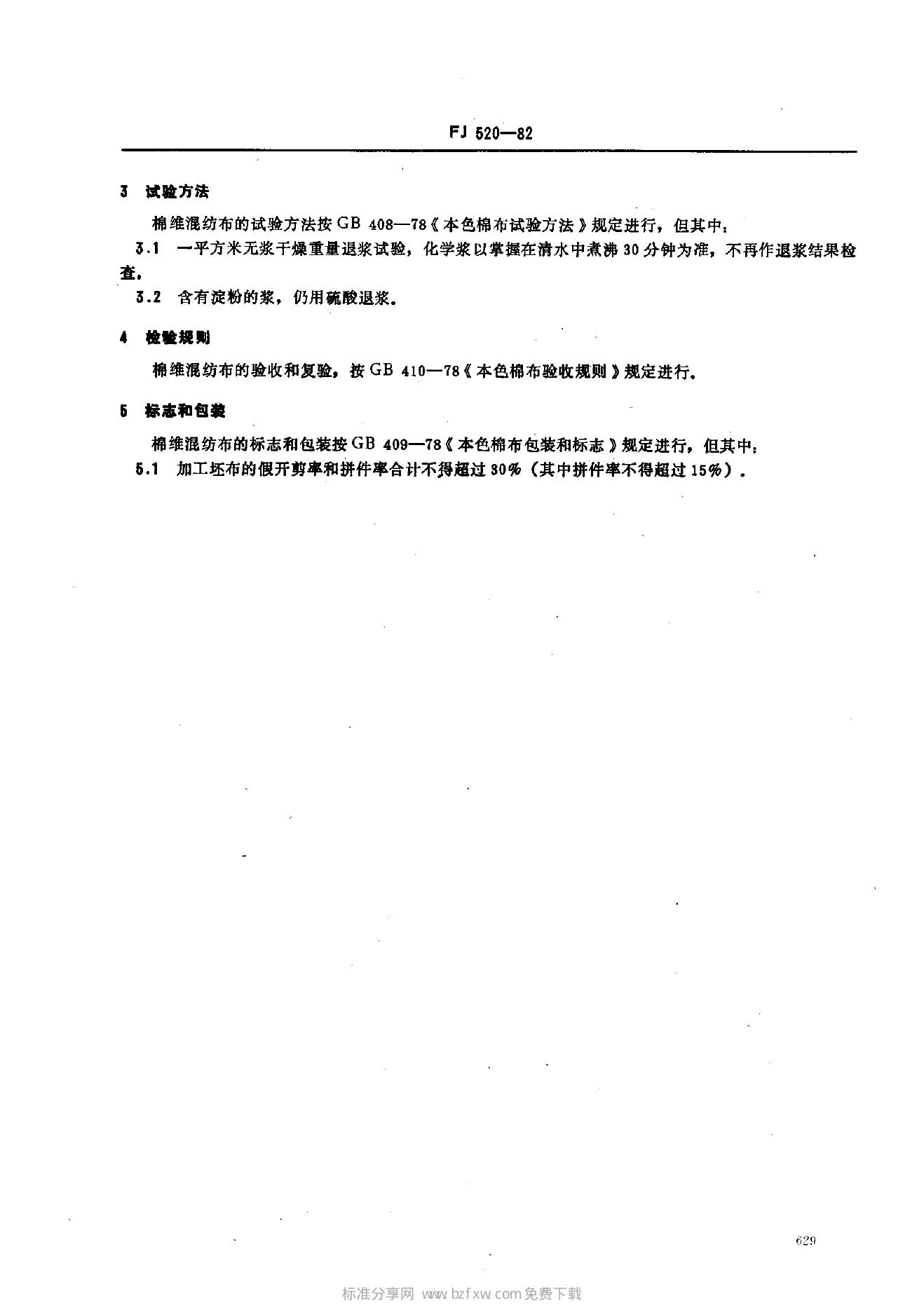 FJ 520—82

3 试验方法

棉维混纺布的试验方法按 GB 408—78《本色棉布试验方法》规定进行，但其中：

3.1 一平方米无浆干燥重量退浆试验，化学浆以掌握在清水中煮沸 30 分钟为准，不再作退浆结果检查。

3.2 含有淀粉的浆，仍用硫酸退浆。

4 检验规则

棉维混纺布的验收和复验，按 GB 410—78《本色棉布验收规则》规定进行。

5 标志和包装

棉维混纺布的标志和包装按 GB 409—78《本色棉布包装和标志》规定进行，但其中：

5.1 加工坯布的假开剪率和拼件率合计不得超过 30%（其中拼件率不得超过 15%）。

629

标准分享网 www.bzfxw.com免费下载